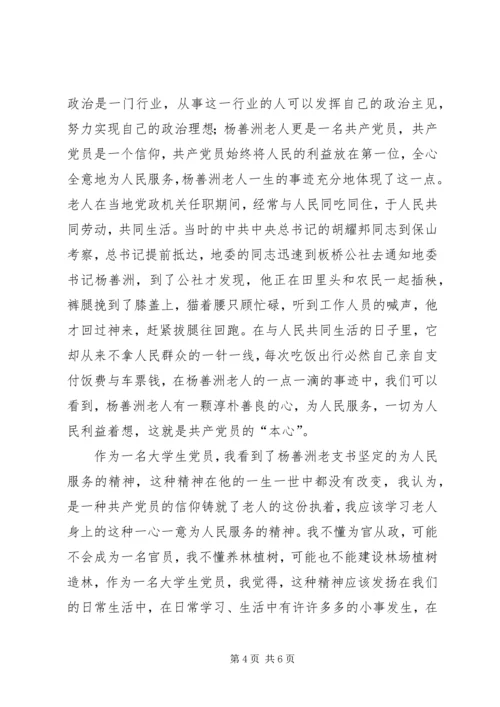 政治是一门行业，从事这一行业的人可以发挥自己的政治主见，努力实现自己的政治理想；杨善洲老人更是一名共产党员，共产党员是一个信仰，共产党员始终将人民的利益放在第一位，全心全意地为人民服务，杨善洲老人一生的事迹充分地体现了这一点。老人在当地党政机关任职期间，经常与人民同吃同住，于人民共同劳动，共同生活。当时的中共中央总书记的胡耀邦同志到保山考察，总书记提前抵达，地委的同志迅速到板桥公社去通知地委书记杨善洲，到了公社才发现，他正在田里头和农民一起插秧，裤腿挽到了膝盖上，猫着腰只顾忙碌，听到工作人员的喊声，他才回过神来，赶紧拔腿往回跑。在与人民共同生活的日子里，它却从来不拿人民群众的一针一线，每次吃饭出行必然自己亲自支付饭费与车票钱，在杨善洲老人的一点一滴的事迹中，我们可以看到，杨善洲老人有一颗淳朴善良的心，为人民服务，一切为人民利益着想，这就是共产党员的“本心”。

作为一名大学生党员，我看到了杨善洲老支书坚定的为人民服务的精神，这种精神在他的一生一世中都没有改变，我认为，是一种共产党员的信仰铸就了老人的这份执着，我应该学习老人身上的这种一心一意为人民服务的精神。我不懂为官从政，可能不会成为一名官员，我不懂养林植树，可能也不能建设林场植树造林，作为一名大学生党员，我觉得，这种精神应该发扬在我们的日常生活中，在日常学习、生活中有许许多多的小事发生，在

第 4 页 共 6 页